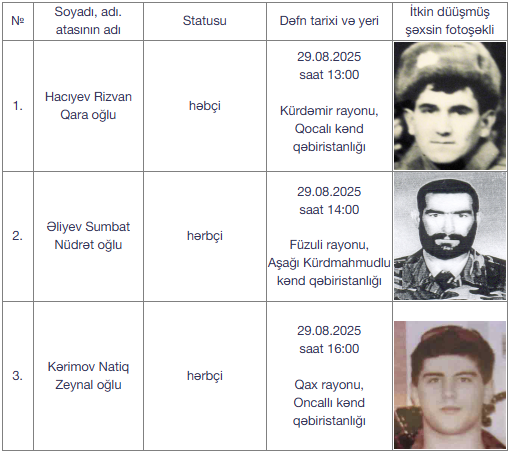 | № | Soyadı, adı. atasının adı | Statusu | Dəfn tarixi və yeri | İtkin düüşmüş şəxsin fotoşəkli |
|---|---|---|---|---|
| 1. | Hacıyev Rizvan Qara oğlu | həbçi | 29.08.2025 saat 13:00 Kürdəmir rayonu, Qocalı kənd qəbiristanlığı | |
| 2. | Əliyev Sumbat Nüdrət oğlu | hərbçi | 29.08.2025 saat 14:00 Füzuli rayonu, Aşağı Kürdmahmudlu kənd qəbiristanlığı | |
| 3. | Kərimov Natiq Zeynal oğlu | hərbçi | 29.08.2025 saat 16:00 Qax rayonu, Oncallı kənd qəbiristanlığı | |